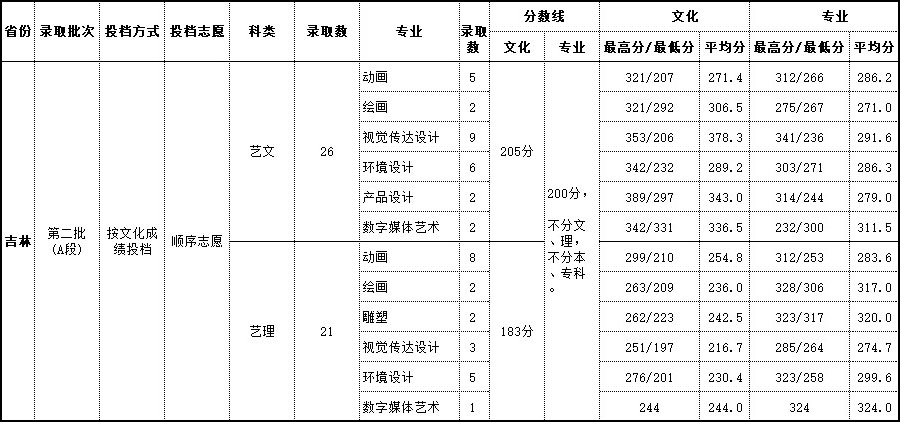 | 省份 | 录取批次 | 投档方式 | 投档志愿 | 科类 | 录取数 | 专业 | 录取数 | 分数线 文化 | 分数线 专业 | 文化 最高分/最低分 | 文化 平均分 | 专业 最高分/最低分 | 专业 平均分 |
|---|---|---|---|---|---|---|---|---|---|---|---|---|---|
| 吉林 | 第二批(A段) | 按文化成绩投档 | 顺序志愿 | 艺文 | 26 | 动画 | 5 | 205分 | 200分，不分文、理，不分本、专科。 | 321/207 | 271.4 | 312/266 | 286.2 |
| | | | | | | 绘画 | 2 | | | 321/292 | 306.5 | 275/267 | 271.0 |
| | | | | | | 视觉传达设计 | 9 | | | 353/206 | 378.3 | 341/236 | 291.6 |
| | | | | | | 环境设计 | 6 | | | 342/232 | 289.2 | 303/271 | 286.3 |
| | | | | | | 产品设计 | 2 | | | 389/297 | 343.0 | 314/244 | 279.0 |
| | | | | | | 数字媒体艺术 | 2 | | | 342/331 | 336.5 | 232/300 | 311.5 |
| | | | | 艺理 | 21 | 动画 | 8 | 183分 | | 299/210 | 254.8 | 312/253 | 283.6 |
| | | | | | | 绘画 | 2 | | | 263/209 | 236.0 | 328/306 | 317.0 |
| | | | | | | 雕塑 | 2 | | | 262/223 | 242.5 | 323/317 | 320.0 |
| | | | | | | 视觉传达设计 | 3 | | | 251/197 | 216.7 | 285/264 | 274.7 |
| | | | | | | 环境设计 | 5 | | | 276/201 | 230.4 | 323/258 | 299.6 |
| | | | | | | 数字媒体艺术 | 1 | | | 244 | 244.0 | 324 | 324.0 |